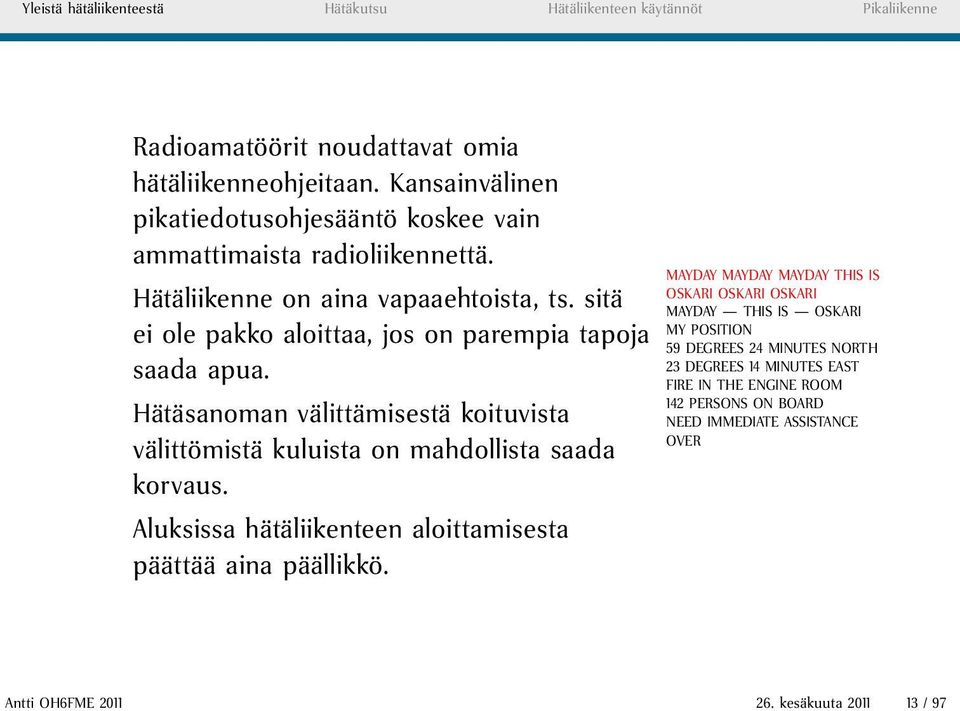 Yleistä hätäliikenteestä Hätäkutsu Hätäliikenteen käytännöt Pikaliikenne

Radioamatöörit noudattavat omia hätäliikenneohjeitaan. Kansainvälinen pikatiedotusohjesääntö koskee vain ammattimaista radioliikennettä.

Hätäliikenne on aina vapaaehtoista, ts. sitä ei ole pakko aloittaa, jos on parempia tapoja saada apua.

Hätäsanoman välittämisestä koituvista välittömistä kuluista on mahdollista saada korvaus.

Aluksissa hätäliikenteen aloittamisesta päättää aina päällikkö.

MAYDAY MAYDAY MAYDAY THIS IS OSKARI OSKARI OSKARI
MAYDAY — THIS IS — OSKARI
MY POSITION
59 DEGREES 24 MINUTES NORTH
23 DEGREES 14 MINUTES EAST
FIRE IN THE ENGINE ROOM
142 PERSONS ON BOARD
NEED IMMEDIATE ASSISTANCE
OVER

Antti OH6FME 2011 26. kesäkuuta 2011 13 / 97